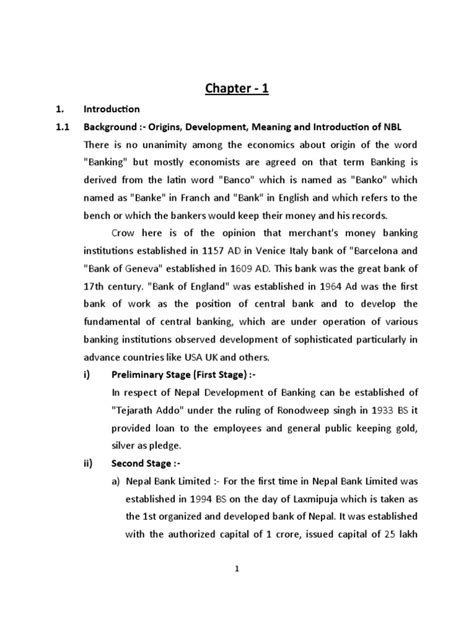 Chapter - 1

1. Introduction

1.1 Background :- Origins, Development, Meaning and Introduction of NBL

There is no unanimity among the economics about origin of the word "Banking" but mostly economists are agreed on that term Banking is derived from the latin word "Banco" which is named as "Banko" which named as "Banke" in Franch and "Bank" in English and which refers to the bench or which the bankers would keep their money and his records.

Crow here is of the opinion that merchant's money banking institutions established in 1157 AD in Venice Italy bank of "Barcelona and "Bank of Geneva" established in 1609 AD. This bank was the great bank of 17th century. "Bank of England" was established in 1964 Ad was the first bank of work as the position of central bank and to develop the fundamental of central banking, which are under operation of various banking institutions observed development of sophisticated particularly in advance countries like USA UK and others.

i) Preliminary Stage (First Stage) :-

In respect of Nepal Development of Banking can be established of "Tejarath Addo" under the ruling of Ronodweep singh in 1933 BS it provided loan to the employees and general public keeping gold, silver as pledge.

ii) Second Stage :-

a) Nepal Bank Limited :- For the first time in Nepal Bank Limited was established in 1994 BS on the day of Laxmipuja which is taken as the 1st organized and developed bank of Nepal. It was established with the authorized capital of 1 crore, issued capital of 25 lakh

1